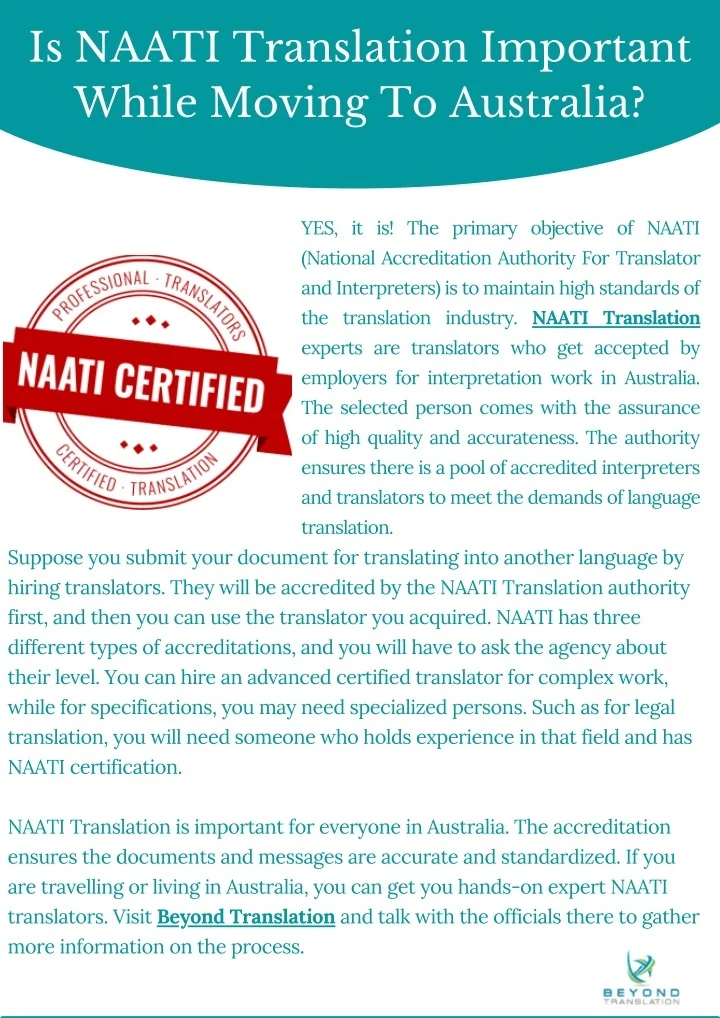 Is NAATI Translation Important While Moving To Australia?

PROFESSIONAL · TRANSLATORS
NAATI CERTIFIED
CERTIFIED · TRANSLATION

YES, it is! The primary objective of NAATI (National Accreditation Authority For Translator and Interpreters) is to maintain high standards of the translation industry. NAATI Translation experts are translators who get accepted by employers for interpretation work in Australia. The selected person comes with the assurance of high quality and accurateness. The authority ensures there is a pool of accredited interpreters and translators to meet the demands of language translation.

Suppose you submit your document for translating into another language by hiring translators. They will be accredited by the NAATI Translation authority first, and then you can use the translator you acquired. NAATI has three different types of accreditations, and you will have to ask the agency about their level. You can hire an advanced certified translator for complex work, while for specifications, you may need specialized persons. Such as for legal translation, you will need someone who holds experience in that field and has NAATI certification.

NAATI Translation is important for everyone in Australia. The accreditation ensures the documents and messages are accurate and standardized. If you are travelling or living in Australia, you can get you hands-on expert NAATI translators. Visit Beyond Translation and talk with the officials there to gather more information on the process.

BEYOND TRANSLATION